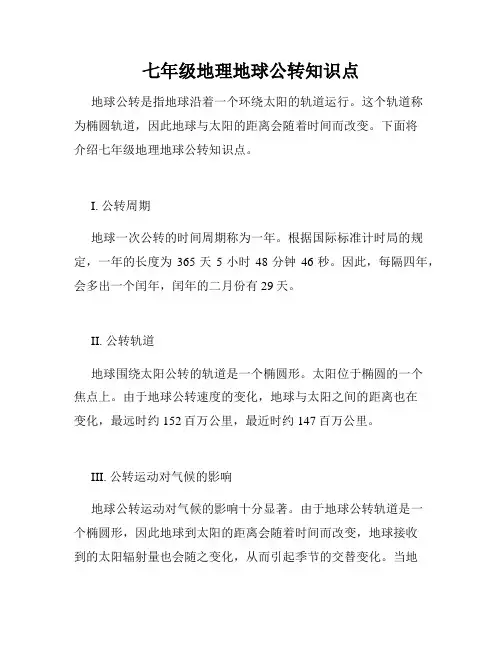 七年级地理地球公转知识点

地球公转是指地球沿着一个环绕太阳的轨道运行。这个轨道称为椭圆轨道，因此地球与太阳的距离会随着时间而改变。下面将介绍七年级地理地球公转知识点。

I. 公转周期

地球一次公转的时间周期称为一年。根据国际标准计时局的规定，一年的长度为 365 天 5 小时 48 分钟 46 秒。因此，每隔四年，会多出一个闰年，闰年的二月份有 29 天。

II. 公转轨道

地球围绕太阳公转的轨道是一个椭圆形。太阳位于椭圆的一个焦点上。由于地球公转速度的变化，地球与太阳之间的距离也在变化，最远时约 152 百万公里，最近时约 147 百万公里。

III. 公转运动对气候的影响

地球公转运动对气候的影响十分显著。由于地球公转轨道是一个椭圆形，因此地球到太阳的距离会随着时间而改变，地球接收到的太阳辐射量也会随之变化，从而引起季节的交替变化。当地